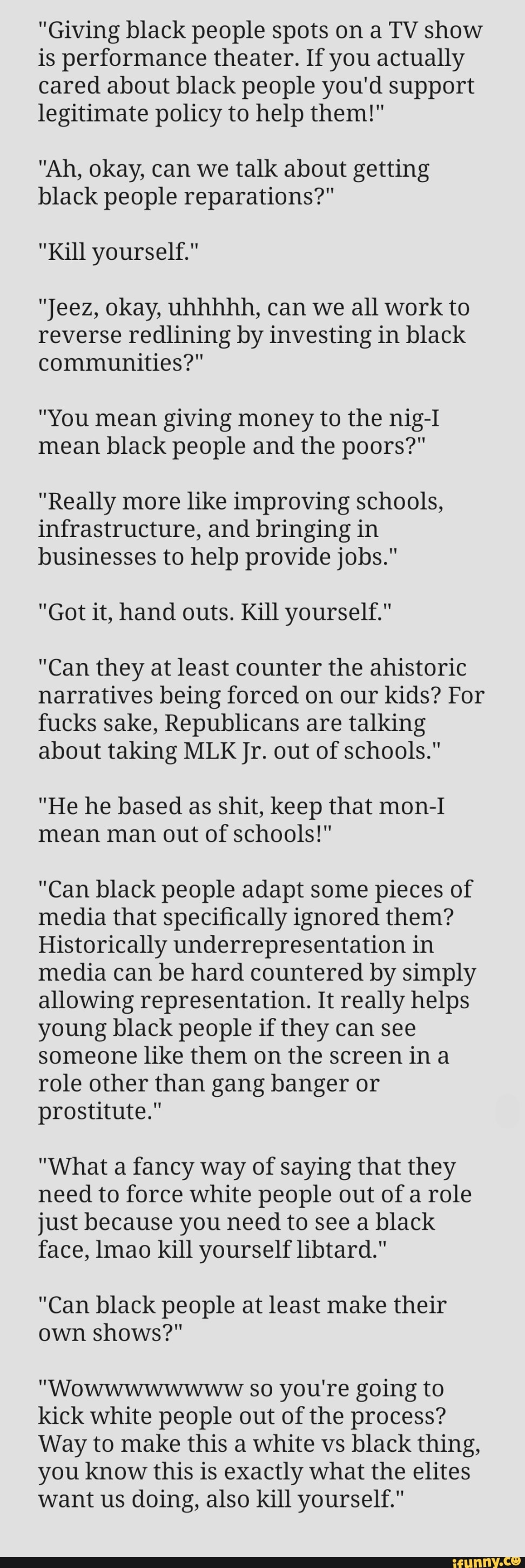 "Giving black people spots on a TV show is performance theater. If you actually cared about black people you'd support legitimate policy to help them!"

"Ah, okay, can we talk about getting black people reparations?"

"Kill yourself."

"Jeez, okay, uhhhhh, can we all work to reverse redlining by investing in black communities?"

"You mean giving money to the nig-I mean black people and the poors?"

"Really more like improving schools, infrastructure, and bringing in businesses to help provide jobs."

"Got it, hand outs. Kill yourself."

"Can they at least counter the ahistoric narratives being forced on our kids? For fucks sake, Republicans are talking about taking MLK Jr. out of schools."

"He he based as shit, keep that mon-I mean man out of schools!"

"Can black people adapt some pieces of media that specifically ignored them? Historically underrepresentation in media can be hard countered by simply allowing representation. It really helps young black people if they can see someone like them on the screen in a role other than gang banger or prostitute."

"What a fancy way of saying that they need to force white people out of a role just because you need to see a black face, lmao kill yourself libtard."

"Can black people at least make their own shows?"

"Wowwwwwwww so you're going to kick white people out of the process? Way to make this a white vs black thing, you know this is exactly what the elites want us doing, also kill yourself."

ifunny.co